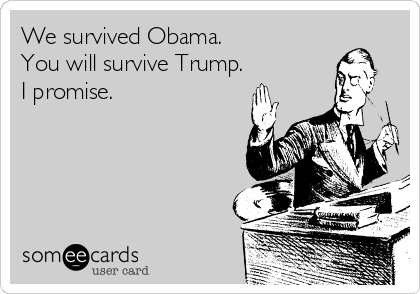 We survived Obama.
You will survive Trump.
I promise.

someecards
user card